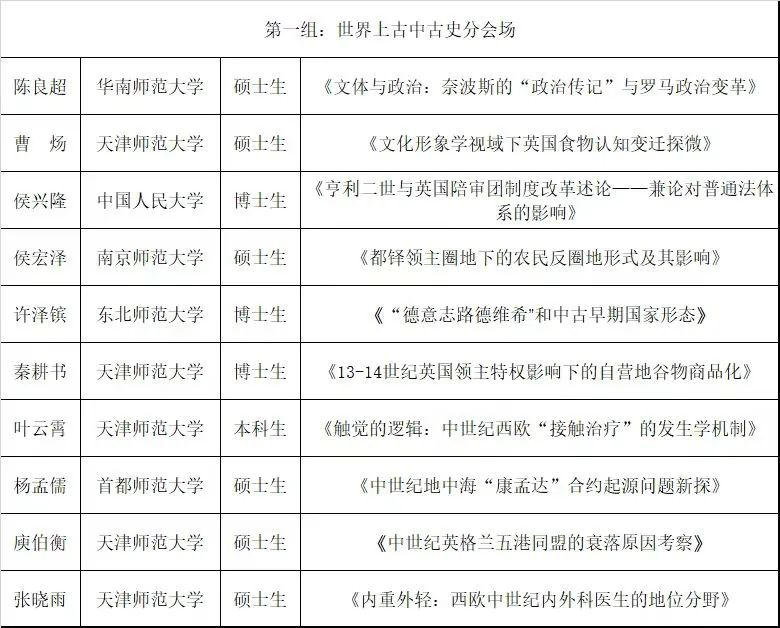 | 第一组：世界上古中古史分会场 | | | |
|---|---|---|---|
| 陈良超 | 华南师范大学 | 硕士生 | 《文体与政治：奈波斯的“政治传记”与罗马政治变革》 |
| 曹　炀 | 天津师范大学 | 硕士生 | 《文化形象学视域下英国食物认知变迁探微》 |
| 侯兴隆 | 中国人民大学 | 博士生 | 《亨利二世与英国陪审团制度改革述论——兼论对普通法体系的影响》 |
| 侯宏泽 | 南京师范大学 | 硕士生 | 《都铎领主圈地下的农民反圈地形式及其影响》 |
| 许泽镔 | 东北师范大学 | 博士生 | 《“德意志路德维希"和中古早期国家形态》 |
| 秦耕书 | 天津师范大学 | 博士生 | 《13-14世纪英国领主特权影响下的自营地谷物商品化》 |
| 叶云霄 | 天津师范大学 | 本科生 | 《触觉的逻辑：中世纪西欧“接触治疗”的发生学机制》 |
| 杨孟儒 | 首都师范大学 | 硕士生 | 《中世纪地中海“康孟达”合约起源问题新探》 |
| 庚伯衡 | 天津师范大学 | 硕士生 | 《中世纪英格兰五港同盟的衰落原因考察》 |
| 张晓雨 | 天津师范大学 | 硕士生 | 《内重外轻：西欧中世纪内外科医生的地位分野》 |